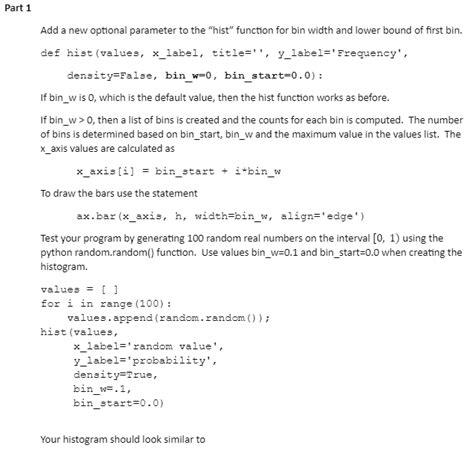 Part 1

Add a new optional parameter to the "hist" function for bin width and lower bound of first bin.

def hist(values, x_label, title='', y_label='Frequency',

density=False, bin_w=0, bin_start=0.0):

If bin_w is 0, which is the default value, then the hist function works as before.

If bin_w > 0, then a list of bins is created and the counts for each bin is computed. The number of bins is determined based on bin_start, bin_w and the maximum value in the values list. The x_axis values are calculated as

x_axis[i] = bin_start + i*bin_w

To draw the bars use the statement

ax.bar(x_axis, h, width=bin_w, align='edge')

Test your program by generating 100 random real numbers on the interval [0, 1) using the python random.random() function. Use values bin_w=0.1 and bin_start=0.0 when creating the histogram.

values = [ ]
for i in range(100):
    values.append(random.random());
hist(values,
     x_label='random value',
     y_label='probability',
     density=True,
     bin_w=.1,
     bin_start=0.0)

Your histogram should look similar to